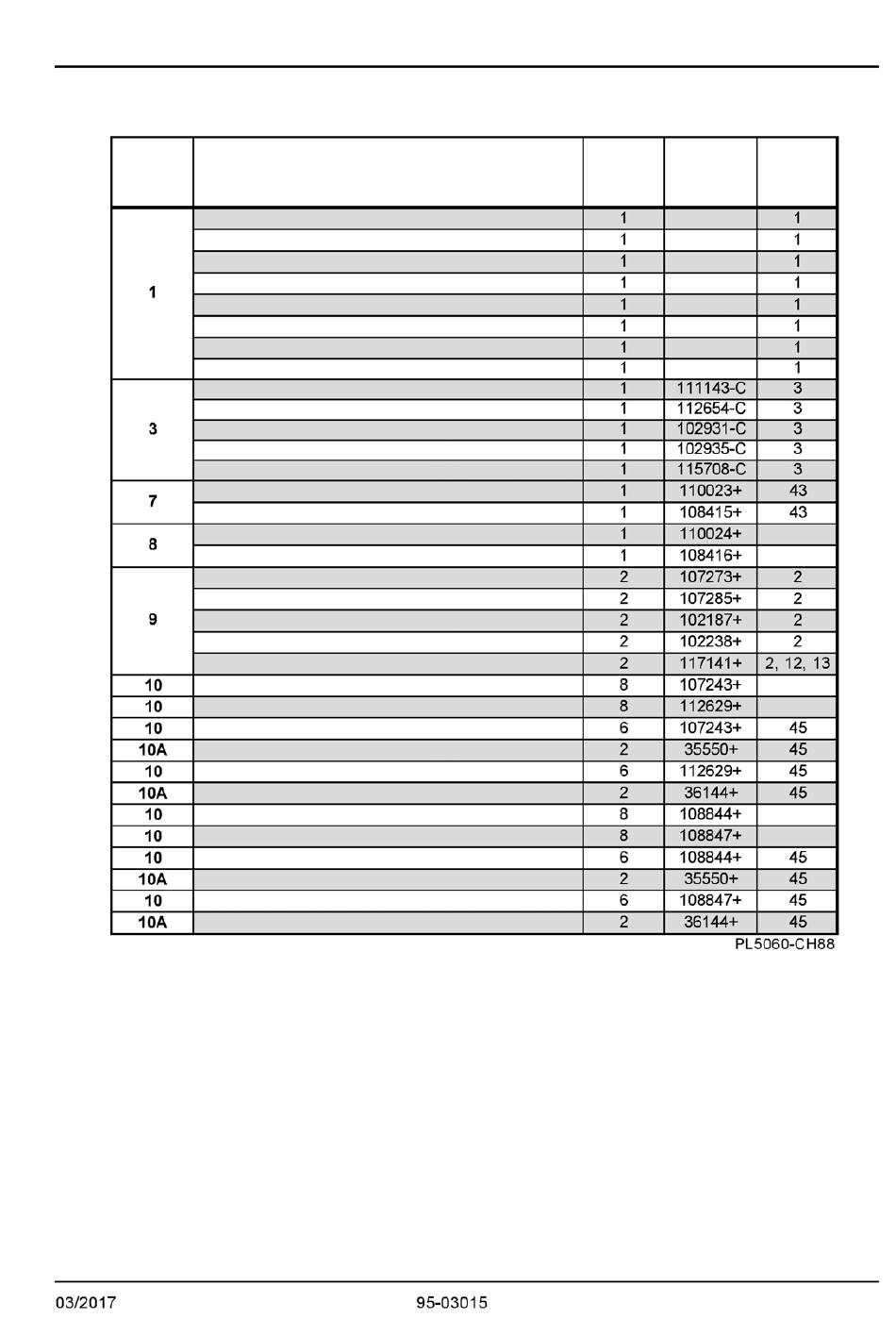 |  |  |  |  |  |
|---|---|---|---|---|
| 1 |  | 1 |  | 1 |
|  |  | 1 |  | 1 |
|  |  | 1 |  | 1 |
|  |  | 1 |  | 1 |
|  |  | 1 |  | 1 |
|  |  | 1 |  | 1 |
|  |  | 1 |  | 1 |
|  |  | 1 |  | 1 |
| 3 |  | 1 | 111143-C | 3 |
|  |  | 1 | 112654-C | 3 |
|  |  | 1 | 102931-C | 3 |
|  |  | 1 | 102935-C | 3 |
|  |  | 1 | 115708-C | 3 |
| 7 |  | 1 | 110023+ | 43 |
|  |  | 1 | 108415+ | 43 |
| 8 |  | 1 | 110024+ |  |
|  |  | 1 | 108416+ |  |
| 9 |  | 2 | 107273+ | 2 |
|  |  | 2 | 107285+ | 2 |
|  |  | 2 | 102187+ | 2 |
|  |  | 2 | 102238+ | 2 |
|  |  | 2 | 117141+ | 2, 12, 13 |
| 10 |  | 8 | 107243+ |  |
| 10 |  | 8 | 112629+ |  |
| 10 |  | 6 | 107243+ | 45 |
| 10A |  | 2 | 35550+ | 45 |
| 10 |  | 6 | 112629+ | 45 |
| 10A |  | 2 | 36144+ | 45 |
| 10 |  | 8 | 108844+ |  |
| 10 |  | 8 | 108847+ |  |
| 10 |  | 6 | 108844+ | 45 |
| 10A |  | 2 | 35550+ | 45 |
| 10 |  | 6 | 108847+ | 45 |
| 10A |  | 2 | 36144+ | 45 |

PL5060-CH88

03/2017 95-03015